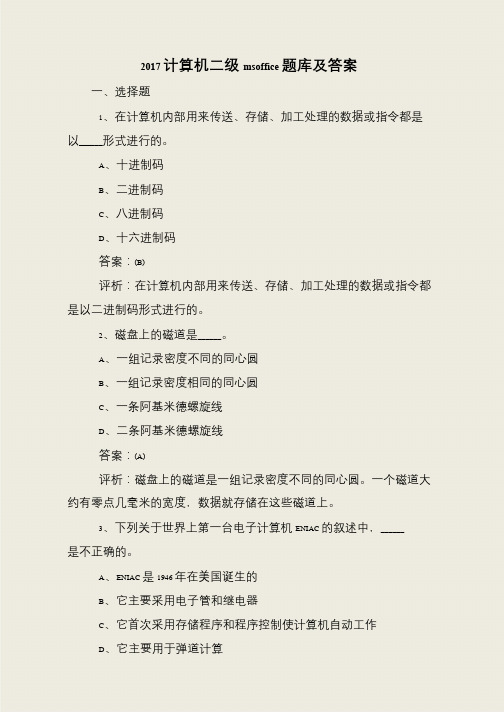 2017 计算机二级 msoffice 题库及答案

一、选择题

1、在计算机内部用来传送、存储、加工处理的数据或指令都是以____形式进行的。

A、十进制码

B、二进制码

C、八进制码

D、十六进制码

答案：(B)

评析：在计算机内部用来传送、存储、加工处理的数据或指令都是以二进制码形式进行的。

2、磁盘上的磁道是____。

A、一组记录密度不同的同心圆

B、一组记录密度相同的同心圆

C、一条阿基米德螺旋线

D、二条阿基米德螺旋线

答案：(A)

评析：磁盘上的磁道是一组记录密度不同的同心圆。一个磁道大约有零点几毫米的宽度，数据就存储在这些磁道上。

3、下列关于世界上第一台电子计算机 ENIAC 的叙述中，____是不正确的。

A、ENIAC 是 1946 年在美国诞生的

B、它主要采用电子管和继电器

C、它首次采用存储程序和程序控制使计算机自动工作

D、它主要用于弹道计算